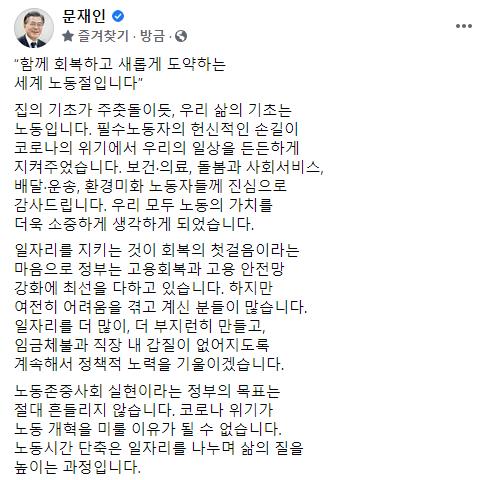 문재인
즐겨찾기 · 방금 ·

"함께 회복하고 새롭게 도약하는 세계 노동절입니다"

집의 기초가 주춧돌이듯, 우리 삶의 기초는 노동입니다. 필수노동자의 헌신적인 손길이 코로나의 위기에서 우리의 일상을 든든하게 지켜주었습니다. 보건·의료, 돌봄과 사회서비스, 배달·운송, 환경미화 노동자들께 진심으로 감사드립니다. 우리 모두 노동의 가치를 더욱 소중하게 생각하게 되었습니다.

일자리를 지키는 것이 회복의 첫걸음이라는 마음으로 정부는 고용회복과 고용 안전망 강화에 최선을 다하고 있습니다. 하지만 여전히 어려움을 겪고 계신 분들이 많습니다. 일자리를 더 많이, 더 부지런히 만들고, 임금체불과 직장 내 갑질이 없어지도록 계속해서 정책적 노력을 기울이겠습니다.

노동존중사회 실현이라는 정부의 목표는 절대 흔들리지 않습니다. 코로나 위기가 노동 개혁을 미룰 이유가 될 수 없습니다. 노동시간 단축은 일자리를 나누며 삶의 질을 높이는 과정입니다.